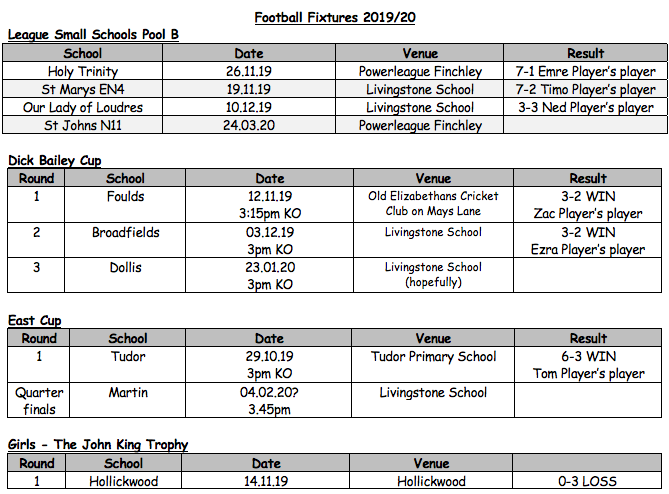 Football Fixtures 2019/20

League Small Schools Pool B

| School | Date | Venue | Result |
|---|---|---|---|
| Holy Trinity | 26.11.19 | Powerleague Finchley | 7-1 Emre Player's player |
| St Marys EN4 | 19.11.19 | Livingstone School | 7-2 Timo Player's player |
| Our Lady of Loudres | 10.12.19 | Livingstone School | 3-3 Ned Player's player |
| St Johns N11 | 24.03.20 | Powerleague Finchley | |

Dick Bailey Cup

| Round | School | Date | Venue | Result |
|---|---|---|---|---|
| 1 | Foulds | 12.11.19 3:15pm KO | Old Elizabethans Cricket Club on Mays Lane | 3-2 WIN Zac Player's player |
| 2 | Broadfields | 03.12.19 3pm KO | Livingstone School | 3-2 WIN Ezra Player's player |
| 3 | Dollis | 23.01.20 3pm KO | Livingstone School (hopefully) | |

East Cup

| Round | School | Date | Venue | Result |
|---|---|---|---|---|
| 1 | Tudor | 29.10.19 3pm KO | Tudor Primary School | 6-3 WIN Tom Player's player |
| Quarter finals | Martin | 04.02.20? 3.45pm | Livingstone School | |

Girls - The John King Trophy

| Round | School | Date | Venue | |
|---|---|---|---|---|
| 1 | Hollickwood | 14.11.19 | Hollickwood | 0-3 LOSS |